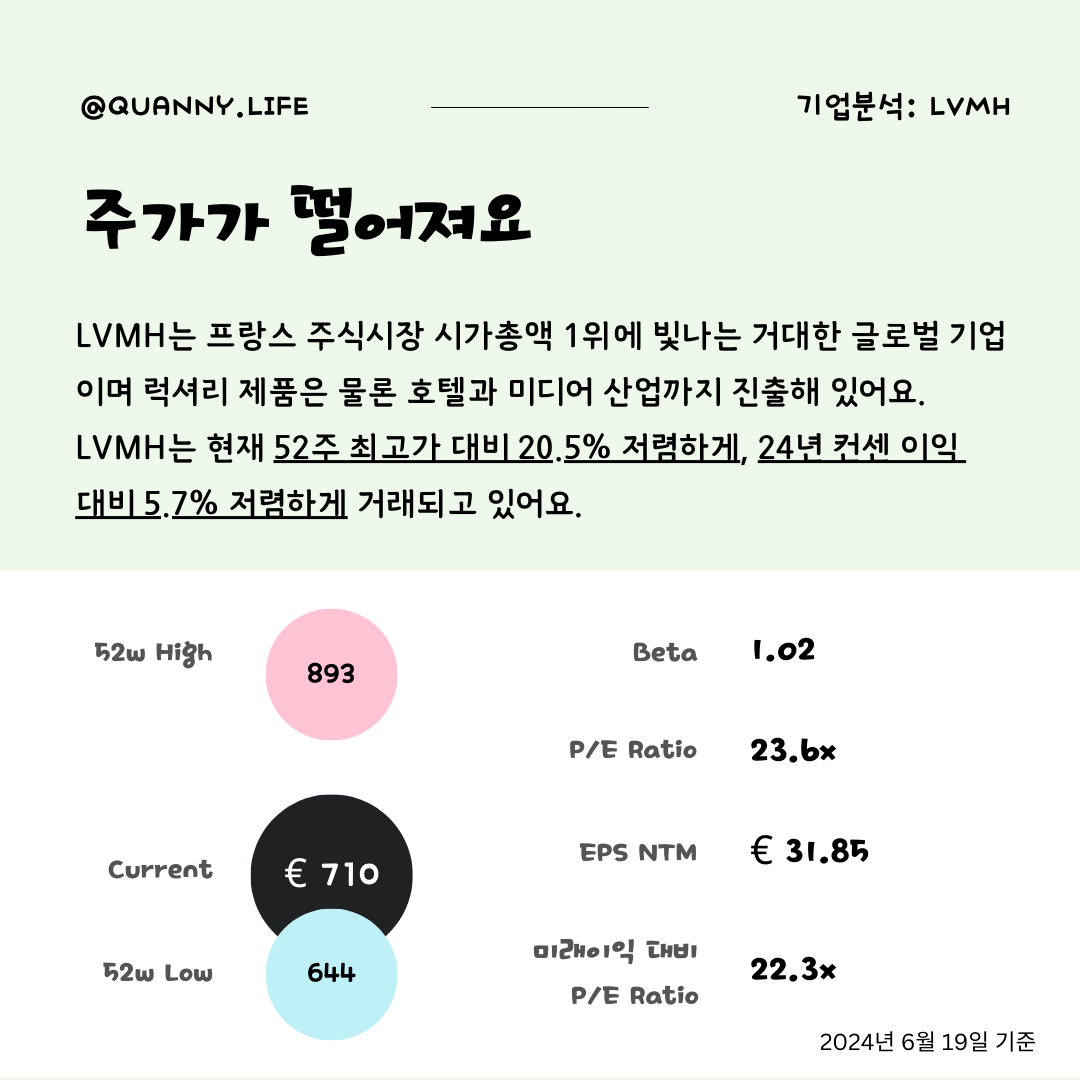 @QUANNY.LIFE

기업분석: LVMH

주가가 떨어져요

LVMH는 프랑스 주식시장 시가총액 1위에 빛나는 거대한 글로벌 기업이며 럭셔리 제품은 물론 호텔과 미디어 산업까지 진출해 있어요. LVMH는 현재 52주 최고가 대비 20.5% 저렴하게, 24년 컨센 이익 대비 5.7% 저렴하게 거래되고 있어요.

52w High

893

Current

€ 710

52w Low

644

Beta

1.02

P/E Ratio

23.6x

EPS NTM

€ 31.85

미래이익 대비 P/E Ratio

22.3x

2024년 6월 19일 기준